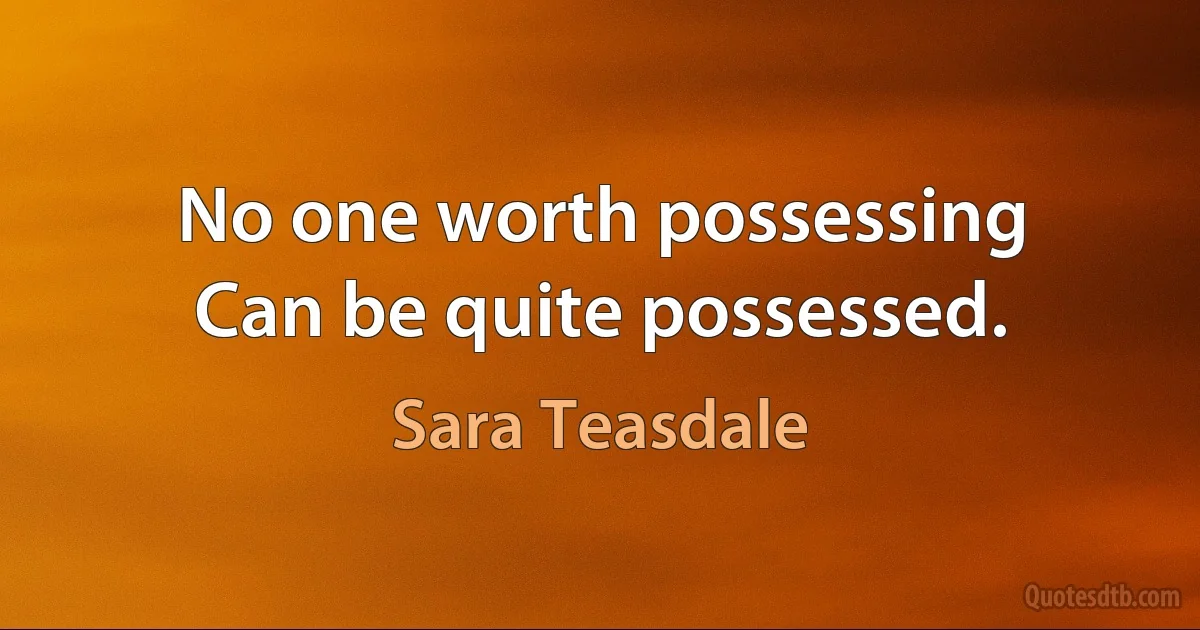 No one worth possessing
Can be quite possessed.

Sara Teasdale

Quotesdtb.com